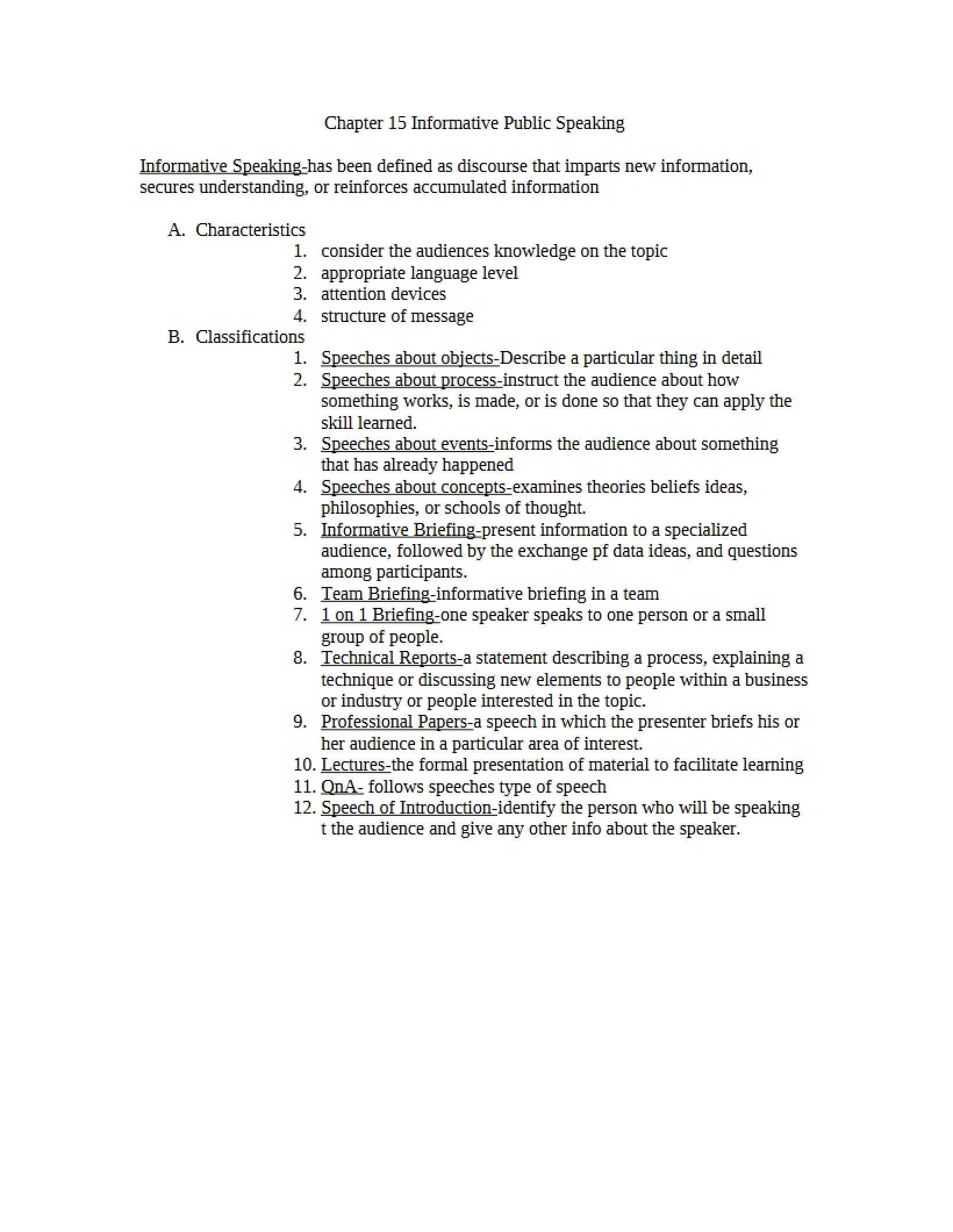 Chapter 15 Informative Public Speaking

Informative Speaking-has been defined as discourse that imparts new information, secures understanding, or reinforces accumulated information

A. Characteristics
1. consider the audiences knowledge on the topic
2. appropriate language level
3. attention devices
4. structure of message
B. Classifications
1. Speeches about objects-Describe a particular thing in detail
2. Speeches about process-instruct the audience about how something works, is made, or is done so that they can apply the skill learned.
3. Speeches about events-informs the audience about something that has already happened
4. Speeches about concepts-examines theories beliefs ideas, philosophies, or schools of thought.
5. Informative Briefing-present information to a specialized audience, followed by the exchange pf data ideas, and questions among participants.
6. Team Briefing-informative briefing in a team
7. 1 on 1 Briefing-one speaker speaks to one person or a small group of people.
8. Technical Reports-a statement describing a process, explaining a technique or discussing new elements to people within a business or industry or people interested in the topic.
9. Professional Papers-a speech in which the presenter briefs his or her audience in a particular area of interest.
10. Lectures-the formal presentation of material to facilitate learning
11. QnA- follows speeches type of speech
12. Speech of Introduction-identify the person who will be speaking t the audience and give any other info about the speaker.